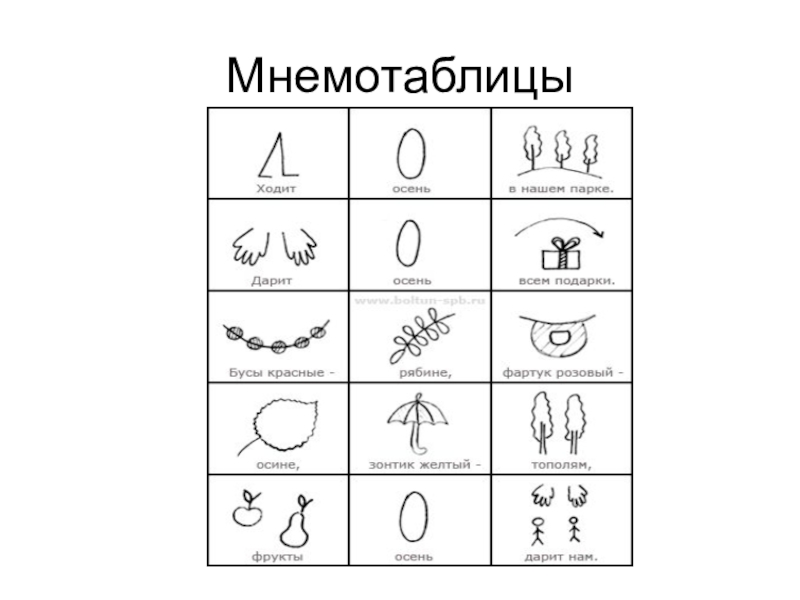 Мнемотаблицы

| Ходит | осень | в нашем парке. |
|---|---|---|
| Дарит | осень | всем подарки. |
| Бусы красные - | рябине, | фартук розовый - |
| осине, | зонтик желтый - | тополям, |
| фрукты | осень | дарит нам. |

www.boltun-spb.ru